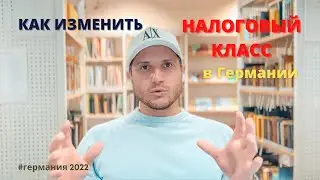 КАК ИЗМЕНИТЬ

НАЛОГОВЫЙ КЛАСС

в Германии

A|X

#германия 2022